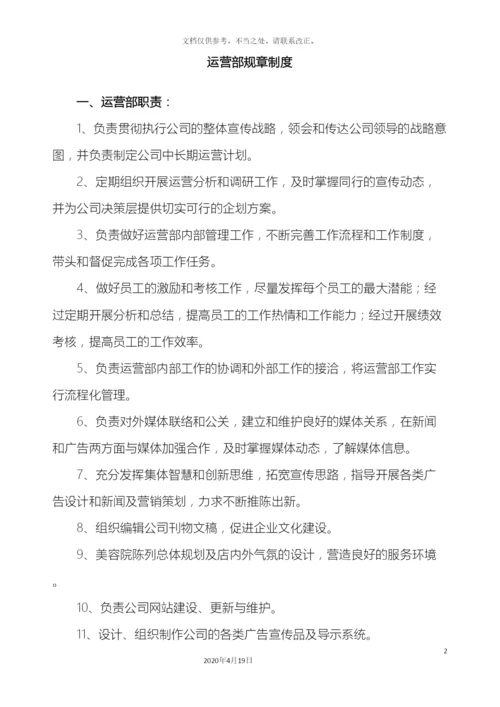 文档仅供参考，不当之处，请联系改正。

运营部规章制度

一、运营部职责：

1、负责贯彻执行公司的整体宣传战略，领会和传达公司领导的战略意图，并负责制定公司中长期运营计划。

2、定期组织开展运营分析和调研工作，及时掌握同行的宣传动态，并为公司决策层提供切实可行的企划方案。

3、负责做好运营部内部管理工作，不断完善工作流程和工作制度，带头和督促完成各项工作任务。

4、做好员工的激励和考核工作，尽量发挥每个员工的最大潜能；经过定期开展分析和总结，提高员工的工作热情和工作能力；经过开展绩效考核，提高员工的工作效率。

5、负责运营部内部工作的协调和外部工作的接洽，将运营部工作实行流程化管理。

6、负责对外媒体联络和公关，建立和维护良好的媒体关系，在新闻和广告两方面与媒体加强合作，及时掌握媒体动态，了解媒体信息。

7、充分发挥集体智慧和创新思维，拓宽宣传思路，指导开展各类广告设计和新闻及营销策划，力求不断推陈出新。

8、组织编辑公司刊物文稿，促进企业文化建设。

9、美容院陈列总体规划及店内外气氛的设计，营造良好的服务环境。

10、负责公司网站建设、更新与维护。

11、设计、组织制作公司的各类广告宣传品及导示系统。

2

2020年4月19日